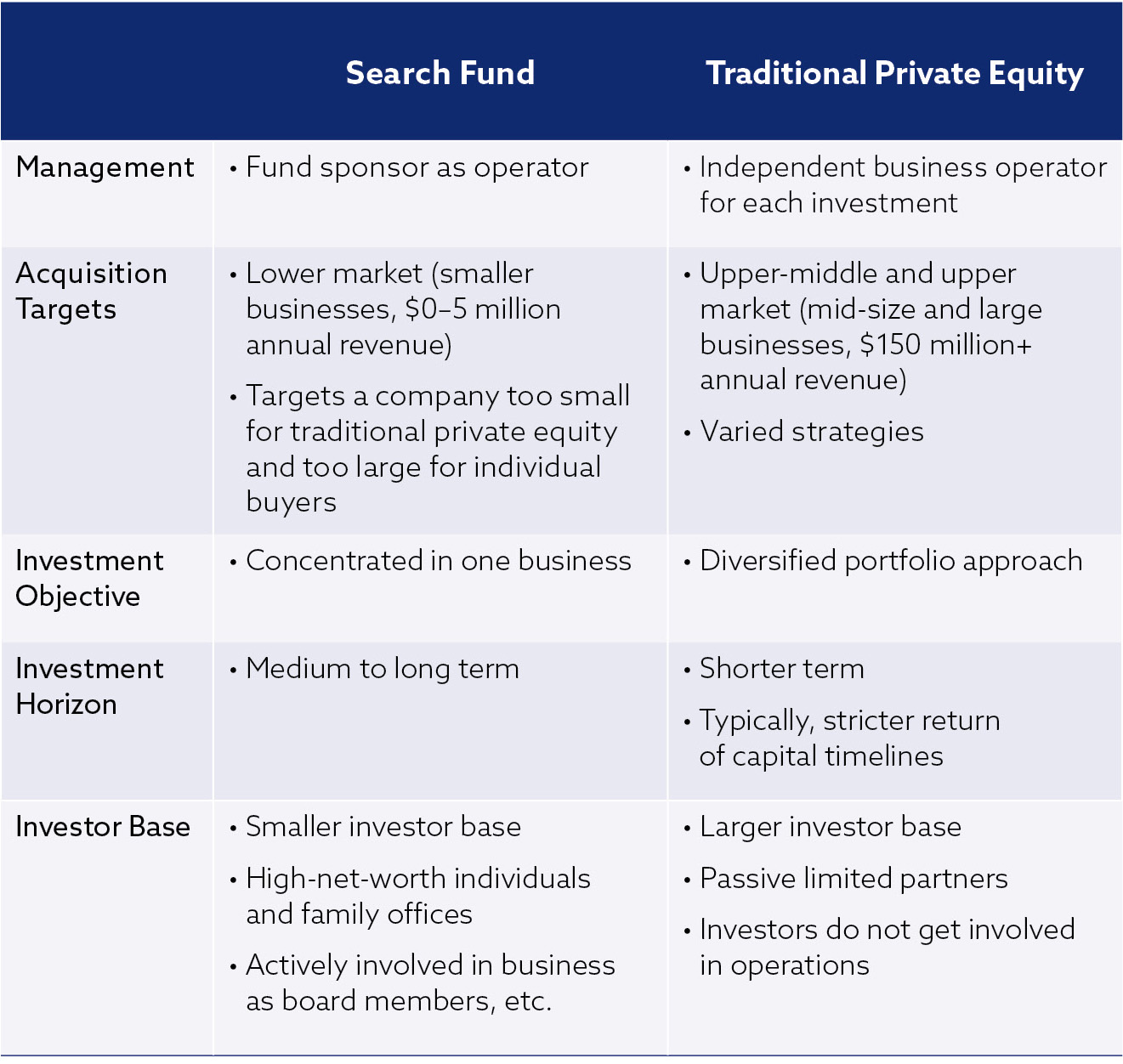 | | Search Fund | Traditional Private Equity |
|---|---|---|
| Management | • Fund sponsor as operator | • Independent business operator for each investment |
| Acquisition Targets | • Lower market (smaller businesses, \$0–5 million annual revenue) • Targets a company too small for traditional private equity and too large for individual buyers | • Upper-middle and upper market (mid-size and large businesses, \$150 million+ annual revenue) • Varied strategies |
| Investment Objective | • Concentrated in one business | • Diversified portfolio approach |
| Investment Horizon | • Medium to long term | • Shorter term • Typically, stricter return of capital timelines |
| Investor Base | • Smaller investor base • High-net-worth individuals and family offices • Actively involved in business as board members, etc. | • Larger investor base • Passive limited partners • Investors do not get involved in operations |